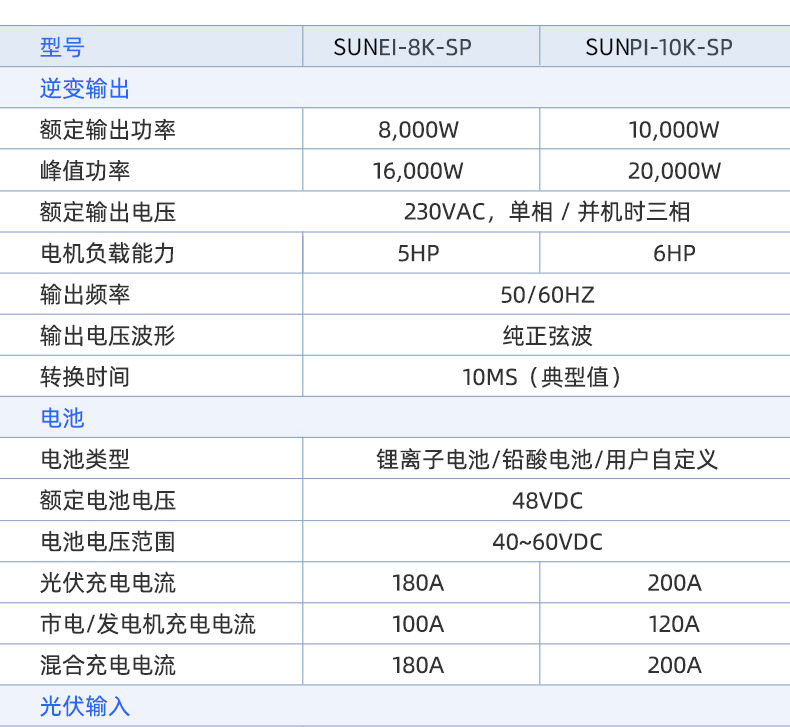 | 型号 | SUNEI-8K-SP | SUNPI-10K-SP |
|---|---|---|
| 逆变输出 | | |
| 额定输出功率 | 8,000W | 10,000W |
| 峰值功率 | 16,000W | 20,000W |
| 额定输出电压 | 230VAC，单相 / 并机时三相 | |
| 电机负载能力 | 5HP | 6HP |
| 输出频率 | 50/60HZ | |
| 输出电压波形 | 纯正弦波 | |
| 转换时间 | 10MS（典型值） | |
| 电池 | | |
| 电池类型 | 锂离子电池/铅酸电池/用户自定义 | |
| 额定电池电压 | 48VDC | |
| 电池电压范围 | 40~60VDC | |
| 光伏充电电流 | 180A | 200A |
| 市电/发电机充电电流 | 100A | 120A |
| 混合充电电流 | 180A | 200A |
| 光伏输入 | | |